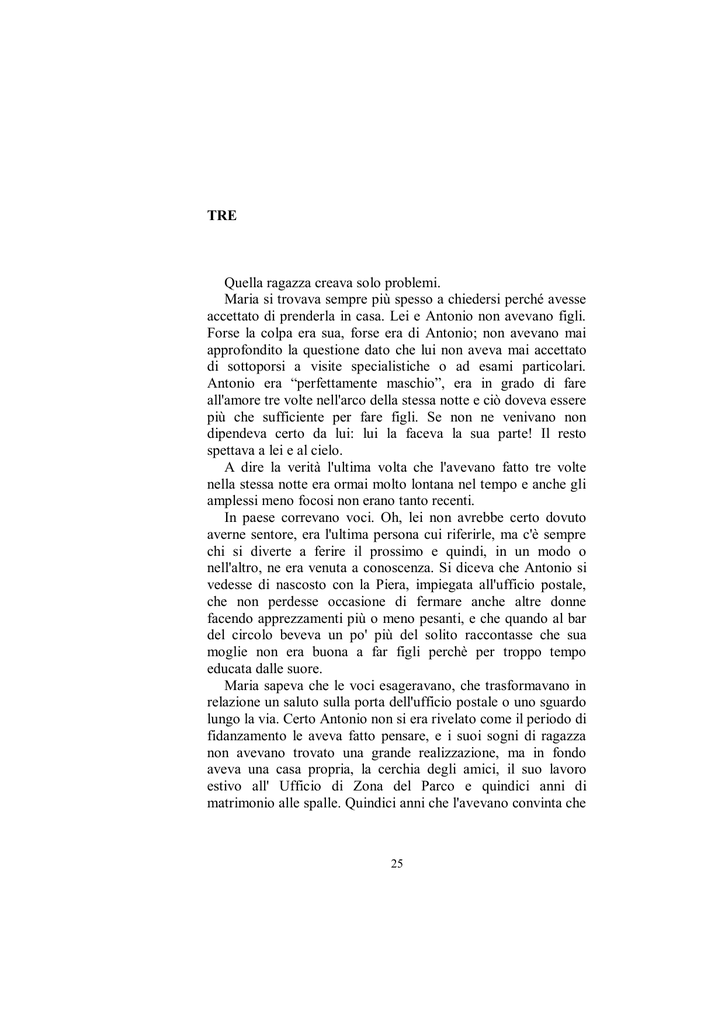 TRE

Quella ragazza creava solo problemi.

Maria si trovava sempre più spesso a chiedersi perché avesse accettato di prenderla in casa. Lei e Antonio non avevano figli. Forse la colpa era sua, forse era di Antonio; non avevano mai approfondito la questione dato che lui non aveva mai accettato di sottoporsi a visite specialistiche o ad esami particolari. Antonio era “perfettamente maschio”, era in grado di fare all'amore tre volte nell'arco della stessa notte e ciò doveva essere più che sufficiente per fare figli. Se non ne venivano non dipendeva certo da lui: lui la faceva la sua parte! Il resto spettava a lei e al cielo.

A dire la verità l'ultima volta che l'avevano fatto tre volte nella stessa notte era ormai molto lontana nel tempo e anche gli amplessi meno focosi non erano tanto recenti.

In paese correvano voci. Oh, lei non avrebbe certo dovuto averne sentore, era l'ultima persona cui riferirle, ma c'è sempre chi si diverte a ferire il prossimo e quindi, in un modo o nell'altro, ne era venuta a conoscenza. Si diceva che Antonio si vedesse di nascosto con la Piera, impiegata all'ufficio postale, che non perdesse occasione di fermare anche altre donne facendo apprezzamenti più o meno pesanti, e che quando al bar del circolo beveva un po' più del solito raccontasse che sua moglie non era buona a far figli perchè per troppo tempo educata dalle suore.

Maria sapeva che le voci esageravano, che trasformavano in relazione un saluto sulla porta dell'ufficio postale o uno sguardo lungo la via. Certo Antonio non si era rivelato come il periodo di fidanzamento le aveva fatto pensare, e i suoi sogni di ragazza non avevano trovato una grande realizzazione, ma in fondo aveva una casa propria, la cerchia degli amici, il suo lavoro estivo all' Ufficio di Zona del Parco e quindici anni di matrimonio alle spalle. Quindici anni che l'avevano convinta che

25